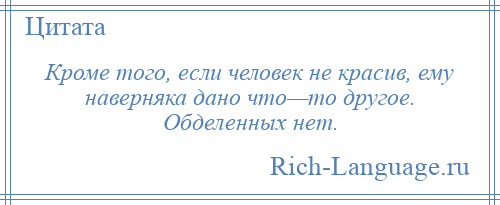 Цитата

Кроме того, если человек не красив, ему наверняка дано что—то другое. Обделенных нет.

Rich-Language.ru